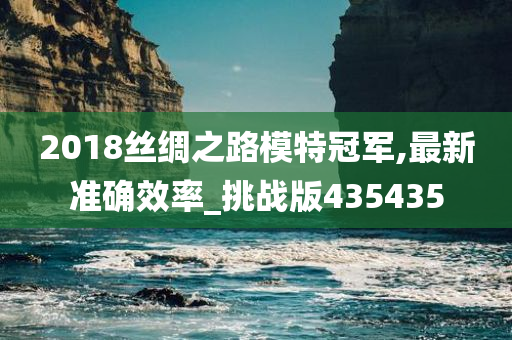 2018丝绸之路模特冠军,最新准确效率_挑战版435435